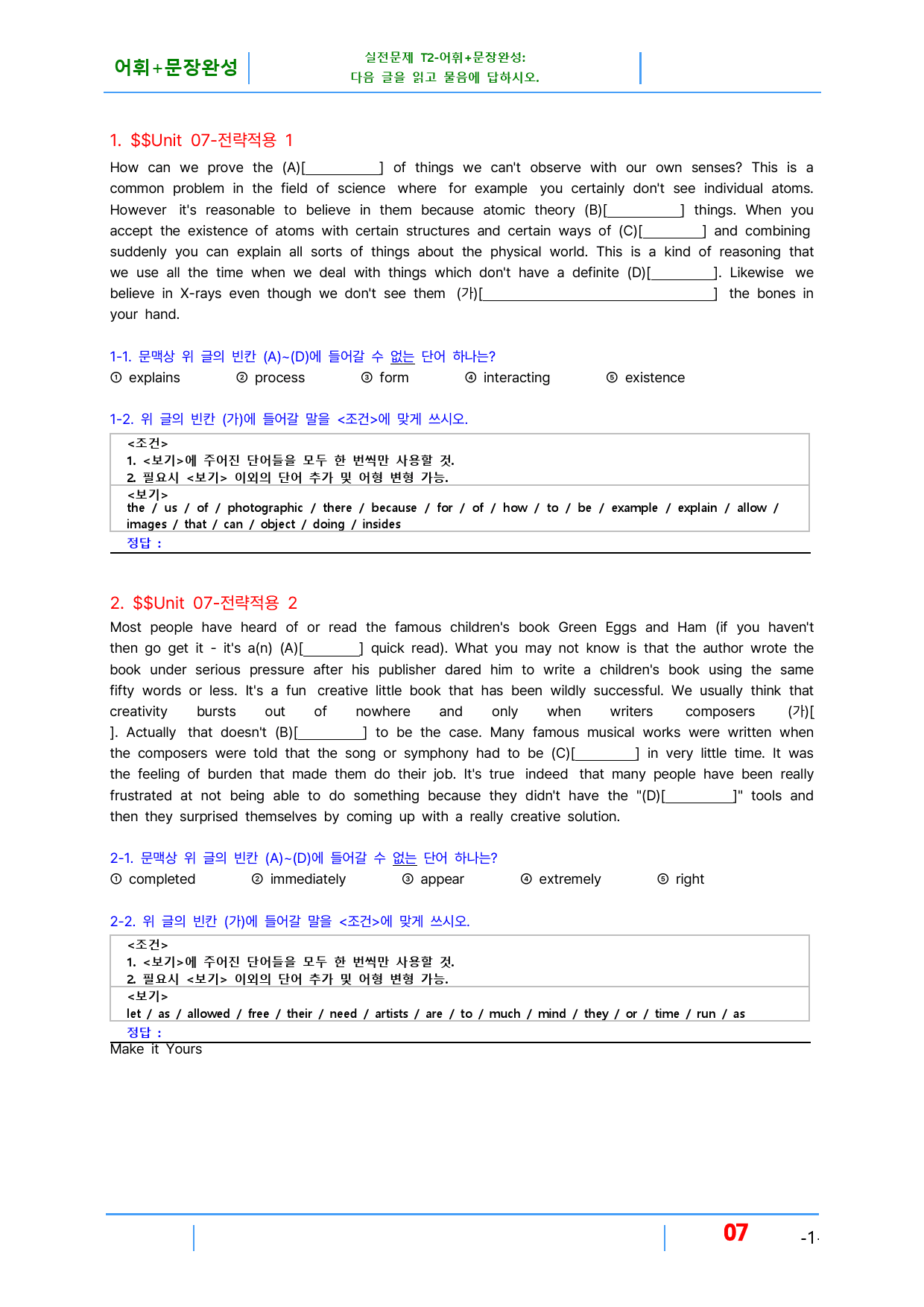 어휘+문장완성

실전문제 T2-어휘+문장완성:
다음 글을 읽고 물음에 답하시오.

1. $$Unit 07-전략적용 1

How can we prove the (A)[____] of things we can't observe with our own senses? This is a common problem in the field of science where for example you certainly don't see individual atoms. However it's reasonable to believe in them because atomic theory (B)[____] things. When you accept the existence of atoms with certain structures and certain ways of (C)[____] and combining suddenly you can explain all sorts of things about the physical world. This is a kind of reasoning that we use all the time when we deal with things which don't have a definite (D)[____]. Likewise we believe in X-rays even though we don't see them (가)[____] the bones in your hand.

1-1. 문맥상 위 글의 빈칸 (A)~(D)에 들어갈 수 없는 단어 하나는?
① explains ② process ③ form ④ interacting ⑤ existence

1-2. 위 글의 빈칸 (가)에 들어갈 말을 <조건>에 맞게 쓰시오.

<조건>
1. <보기>에 주어진 단어들을 모두 한 번씩만 사용할 것.
2. 필요시 <보기> 이외의 단어 추가 및 어형 변형 가능.
<보기>
the / us / of / photographic / there / because / for / of / how / to / be / example / explain / allow / images / that / can / object / doing / insides
정답 :

2. $$Unit 07-전략적용 2

Most people have heard of or read the famous children's book Green Eggs and Ham (if you haven't then go get it - it's a(n) (A)[____] quick read). What you may not know is that the author wrote the book under serious pressure after his publisher dared him to write a children's book using the same fifty words or less. It's a fun creative little book that has been wildly successful. We usually think that creativity bursts out of nowhere and only when writers composers (가)[ ]. Actually that doesn't (B)[____] to be the case. Many famous musical works were written when the composers were told that the song or symphony had to be (C)[____] in very little time. It was the feeling of burden that made them do their job. It's true indeed that many people have been really frustrated at not being able to do something because they didn't have the "(D)[____]" tools and then they surprised themselves by coming up with a really creative solution.

2-1. 문맥상 위 글의 빈칸 (A)~(D)에 들어갈 수 없는 단어 하나는?
① completed ② immediately ③ appear ④ extremely ⑤ right

2-2. 위 글의 빈칸 (가)에 들어갈 말을 <조건>에 맞게 쓰시오.

<조건>
1. <보기>에 주어진 단어들을 모두 한 번씩만 사용할 것.
2. 필요시 <보기> 이외의 단어 추가 및 어형 변형 가능.
<보기>
let / as / allowed / free / their / need / artists / are / to / much / mind / they / or / time / run / as
정답 :

Make it Yours

07 -1-